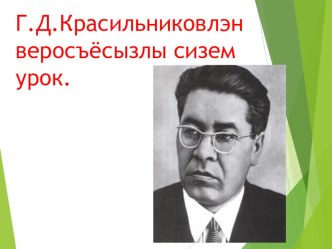 Г.Д.Красильниковлэн веросъёсызлы сизем урок.